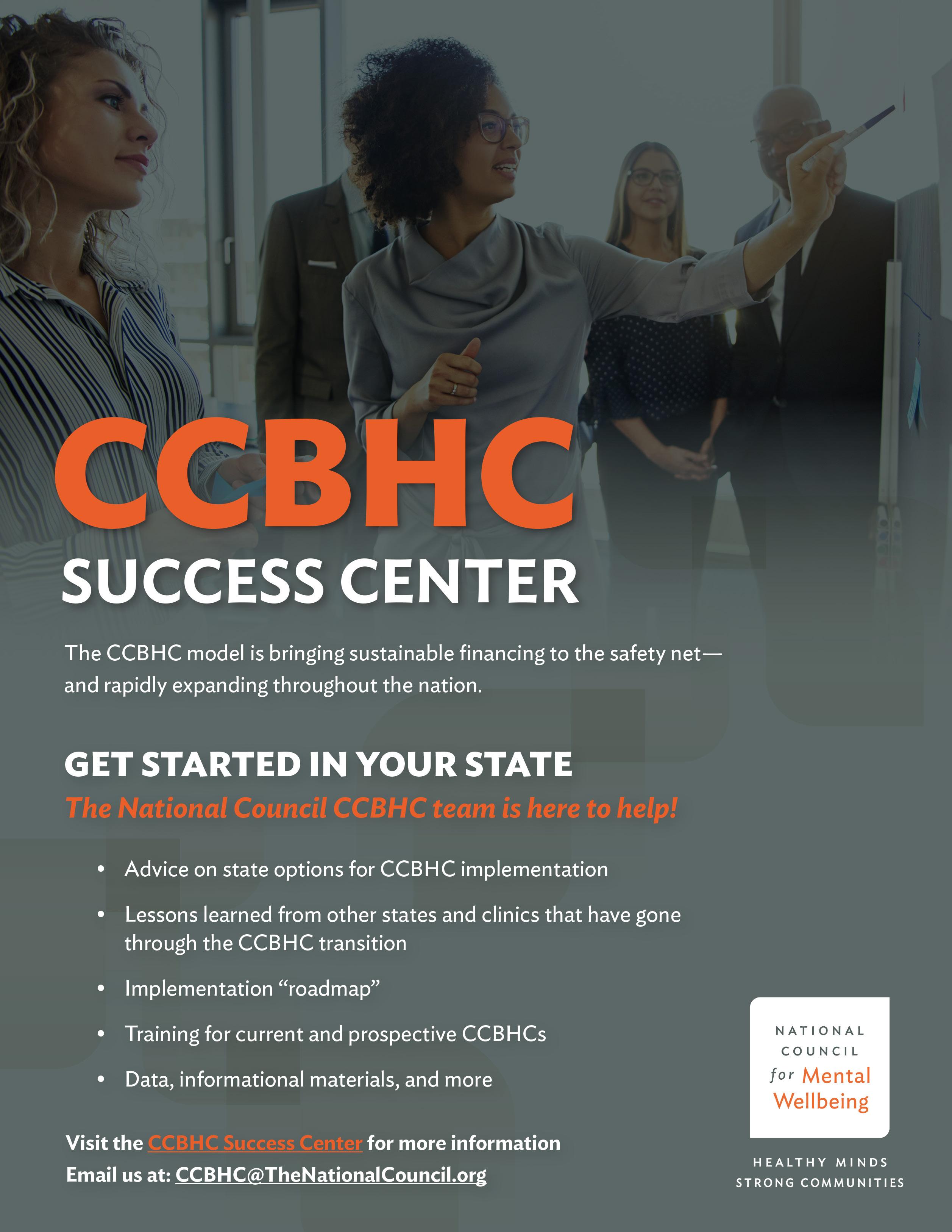 CCBHC
SUCCESS CENTER

The CCBHC model is bringing sustainable financing to the safety net—and rapidly expanding throughout the nation.

GET STARTED IN YOUR STATE

The National Council CCBHC team is here to help!

• Advice on state options for CCBHC implementation
• Lessons learned from other states and clinics that have gone through the CCBHC transition
• Implementation "roadmap"
• Training for current and prospective CCBHCs
• Data, informational materials, and more

Visit the CCBHC Success Center for more information
Email us at: CCBHC@TheNationalCouncil.org

NATIONAL
COUNCIL
for Mental
Wellbeing

HEALTHY MINDS
STRONG COMMUNITIES